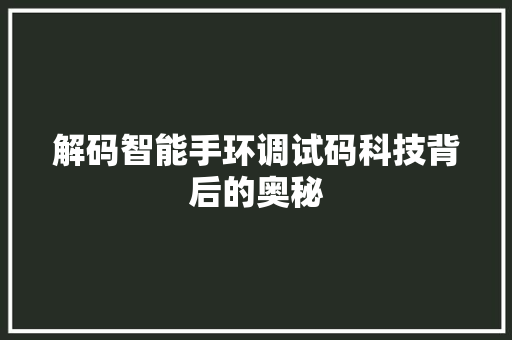 解码智能手环调试码科技背后的奥秘